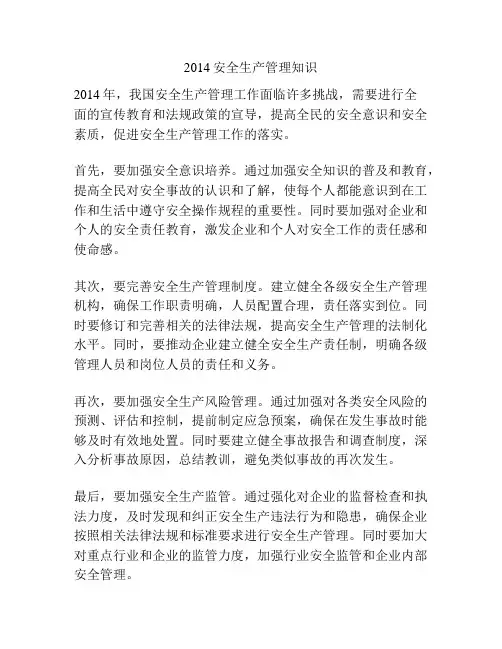 2014 安全生产管理知识

2014 年，我国安全生产管理工作面临许多挑战，需要进行全面的宣传教育和法规政策的宣导，提高全民的安全意识和安全素质，促进安全生产管理工作的落实。

首先，要加强安全意识培养。通过加强安全知识的普及和教育，提高全民对安全事故的认识和了解，使每个人都能意识到在工作和生活中遵守安全操作规程的重要性。同时要加强对企业和个人的安全责任教育，激发企业和个人对安全工作的责任感和使命感。

其次，要完善安全生产管理制度。建立健全各级安全生产管理机构，确保工作职责明确，人员配置合理，责任落实到位。同时要修订和完善相关的法律法规，提高安全生产管理的法制化水平。同时，要推动企业建立健全安全生产责任制，明确各级管理人员和岗位人员的责任和义务。

再次，要加强安全生产风险管理。通过加强对各类安全风险的预测、评估和控制，提前制定应急预案，确保在发生事故时能够及时有效地处置。同时要建立健全事故报告和调查制度，深入分析事故原因，总结教训，避免类似事故的再次发生。

最后，要加强安全生产监管。通过强化对企业的监督检查和执法力度，及时发现和纠正安全生产违法行为和隐患，确保企业按照相关法律法规和标准要求进行安全生产管理。同时要加大对重点行业和企业的监管力度，加强行业安全监管和企业内部安全管理。